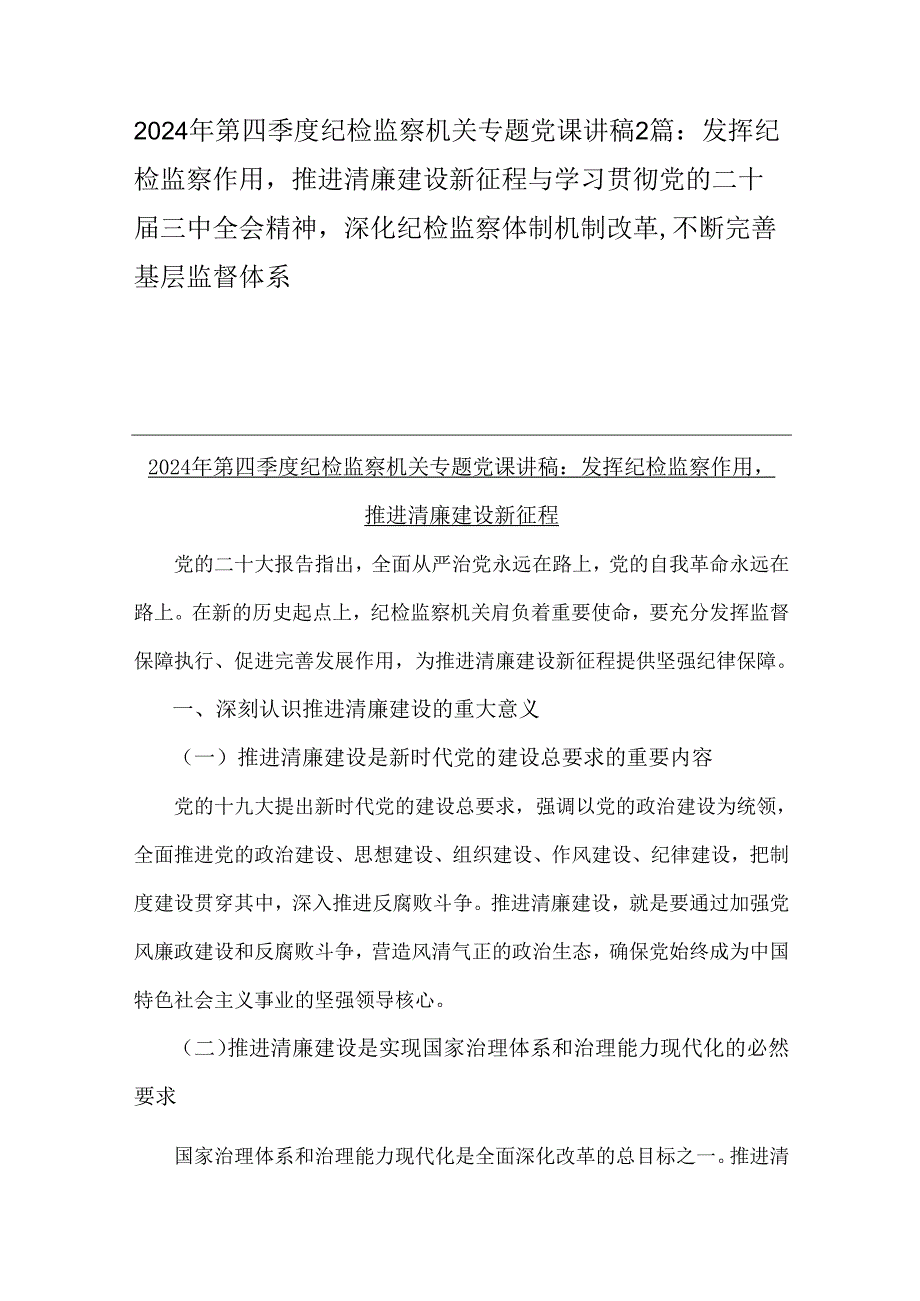 2024年第四季度纪检监察机关专题党课讲稿2篇：发挥纪检监察作用，推进清廉建设新征程与学习贯彻党的二十届三中全会精神，深化纪检监察体制机制改革,不断完善基层监督体系

2024年第四季度纪检监察机关专题党课讲稿：发挥纪检监察作用，推进清廉建设新征程

党的二十大报告指出，全面从严治党永远在路上，党的自我革命永远在路上。在新的历史起点上，纪检监察机关肩负着重要使命，要充分发挥监督保障执行、促进完善发展作用，为推进清廉建设新征程提供坚强纪律保障。

一、深刻认识推进清廉建设的重大意义

（一）推进清廉建设是新时代党的建设总要求的重要内容

党的十九大提出新时代党的建设总要求，强调以党的政治建设为统领，全面推进党的政治建设、思想建设、组织建设、作风建设、纪律建设，把制度建设贯穿其中，深入推进反腐败斗争。推进清廉建设，就是要通过加强党风廉政建设和反腐败斗争，营造风清气正的政治生态，确保党始终成为中国特色社会主义事业的坚强领导核心。

（二)推进清廉建设是实现国家治理体系和治理能力现代化的必然要求

国家治理体系和治理能力现代化是全面深化改革的总目标之一。推进清